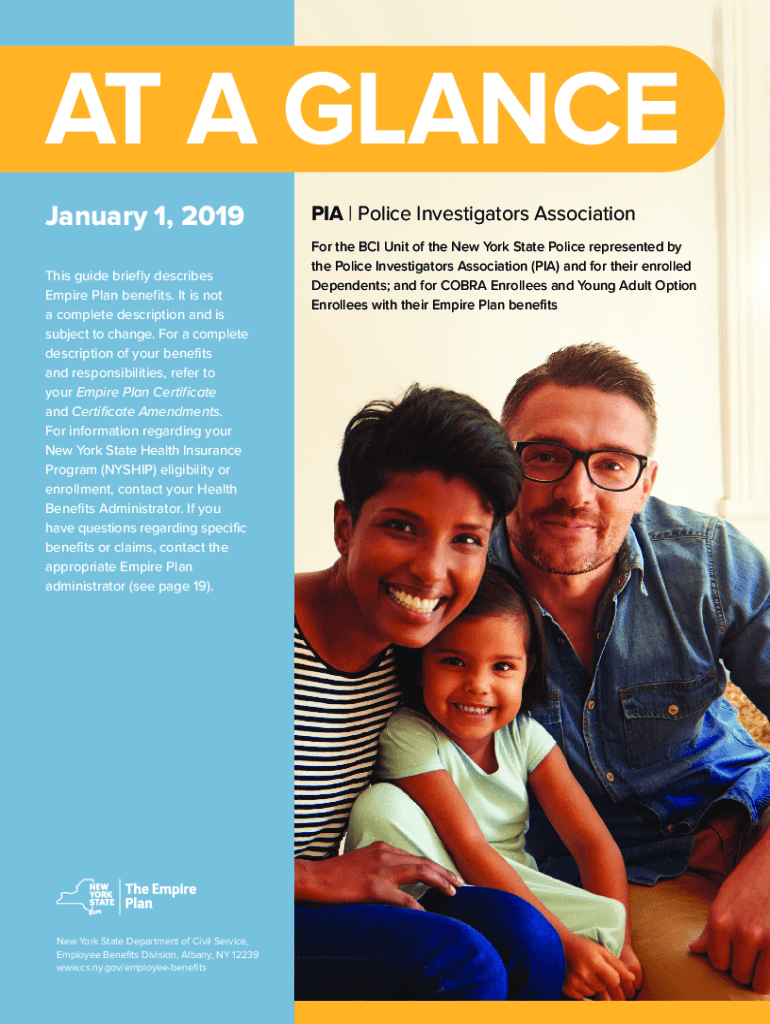 AT A GLANCE

January 1, 2019

This guide briefly describes Empire Plan benefits. It is not a complete description and is subject to change. For a complete description of your benefits and responsibilities, refer to your Empire Plan Certificate and Certificate Amendments. For information regarding your New York State Health Insurance Program (NYSHIP) eligibility or enrollment, contact your Health Benefits Administrator. If you have questions regarding specific benefits or claims, contact the appropriate Empire Plan administrator (see page 19).

NEW YORK STATE
The Empire Plan

New York State Department of Civil Service,
Employee Benefits Division, Albany, NY 12239
www.cs.ny.gov/employee-benefits

PIA | Police Investigators Association

For the BCI Unit of the New York State Police represented by the Police Investigators Association (PIA) and for their enrolled Dependents; and for COBRA Enrollees and Young Adult Option Enrollees with their Empire Plan benefits